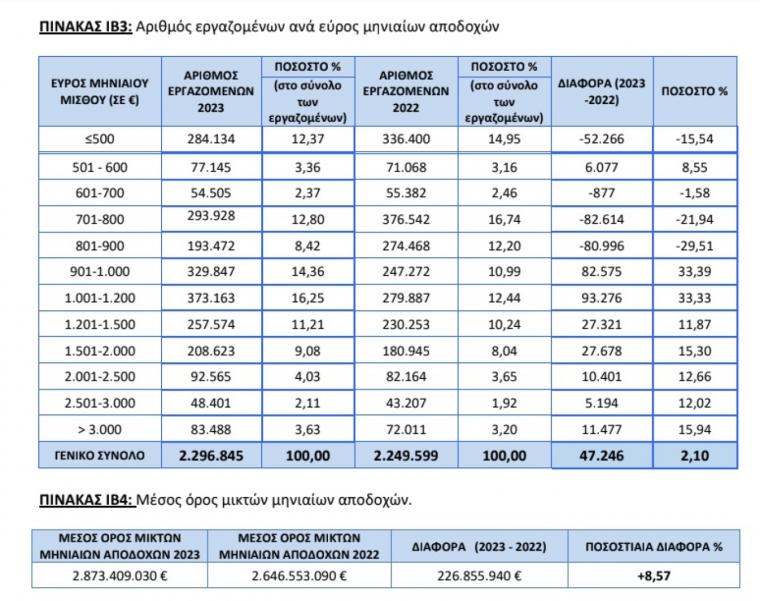 ΠΙΝΑΚΑΣ ΙΒ3: Αριθμός εργαζομένων ανά εύρος μηνιαίων αποδοχών

| ΕΥΡΟΣ ΜΗΝΙΑΙΟΥ ΜΙΣΘΟΥ (ΣΕ €) | ΑΡΙΘΜΟΣ ΕΡΓΑΖΟΜΕΝΩΝ 2023 | ΠΟΣΟΣΤΟ % (στο σύνολο των εργαζομένων) | ΑΡΙΘΜΟΣ ΕΡΓΑΖΟΜΕΝΩΝ 2022 | ΠΟΣΟΣΤΟ % (στο σύνολο των εργαζομένων) | ΔΙΑΦΟΡΑ (2023 -2022) | ΠΟΣΟΣΤΟ % |
|---|---|---|---|---|---|---|
| ≤500 | 284.134 | 12,37 | 336.400 | 14,95 | -52.266 | -15,54 |
| 501 - 600 | 77.145 | 3,36 | 71.068 | 3,16 | 6.077 | 8,55 |
| 601-700 | 54.505 | 2,37 | 55.382 | 2,46 | -877 | -1,58 |
| 701-800 | 293.928 | 12,80 | 376.542 | 16,74 | -82.614 | -21,94 |
| 801-900 | 193.472 | 8,42 | 274.468 | 12,20 | -80.996 | -29,51 |
| 901-1.000 | 329.847 | 14,36 | 247.272 | 10,99 | 82.575 | 33,39 |
| 1.001-1.200 | 373.163 | 16,25 | 279.887 | 12,44 | 93.276 | 33,33 |
| 1.201-1.500 | 257.574 | 11,21 | 230.253 | 10,24 | 27.321 | 11,87 |
| 1.501-2.000 | 208.623 | 9,08 | 180.945 | 8,04 | 27.678 | 15,30 |
| 2.001-2.500 | 92.565 | 4,03 | 82.164 | 3,65 | 10.401 | 12,66 |
| 2.501-3.000 | 48.401 | 2,11 | 43.207 | 1,92 | 5.194 | 12,02 |
| > 3.000 | 83.488 | 3,63 | 72.011 | 3,20 | 11.477 | 15,94 |
| ΓΕΝΙΚΟ ΣΥΝΟΛΟ | 2.296.845 | 100,00 | 2.249.599 | 100,00 | 47.246 | 2,10 |

ΠΙΝΑΚΑΣ ΙΒ4: Μέσος όρος μικτών μηνιαίων αποδοχών.

| ΜΕΣΟΣ ΟΡΟΣ ΜΙΚΤΩΝ ΜΗΝΙΑΙΩΝ ΑΠΟΔΟΧΩΝ 2023 | ΜΕΣΟΣ ΟΡΟΣ ΜΙΚΤΩΝ ΜΗΝΙΑΙΩΝ ΑΠΟΔΟΧΩΝ 2022 | ΔΙΑΦΟΡΑ (2023 - 2022) | ΠΟΣΟΣΤΙΑΙΑ ΔΙΑΦΟΡΑ % |
|---|---|---|---|
| 2.873.409.030 € | 2.646.553.090 € | 226.855.940 € | +8,57 |